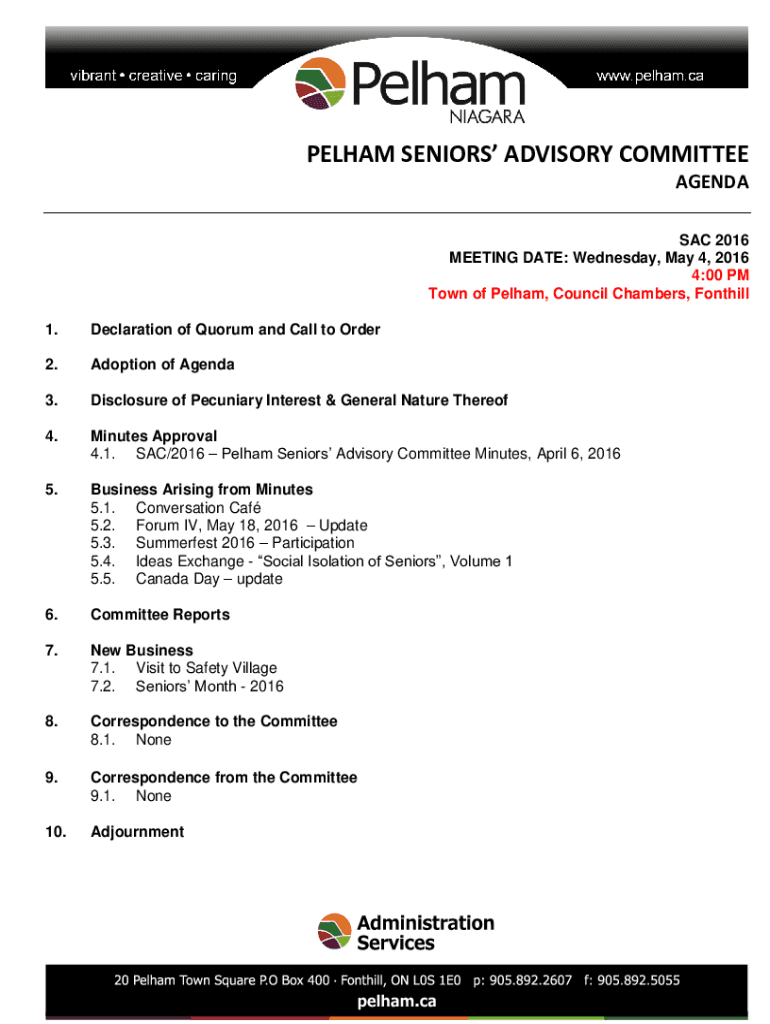 vibrant • creative • caring

Pelham NIAGARA

www.pelham.ca

PELHAM SENIORS' ADVISORY COMMITTEE
AGENDA

SAC 2016
MEETING DATE: Wednesday, May 4, 2016
4:00 PM
Town of Pelham, Council Chambers, Fonthill

1. Declaration of Quorum and Call to Order

2. Adoption of Agenda

3. Disclosure of Pecuniary Interest & General Nature Thereof

4. Minutes Approval
4.1. SAC/2016 – Pelham Seniors' Advisory Committee Minutes, April 6, 2016

5. Business Arising from Minutes
5.1. Conversation Café
5.2. Forum IV, May 18, 2016 – Update
5.3. Summerfest 2016 – Participation
5.4. Ideas Exchange - "Social Isolation of Seniors", Volume 1
5.5. Canada Day – update

6. Committee Reports

7. New Business
7.1. Visit to Safety Village
7.2. Seniors' Month - 2016

8. Correspondence to the Committee
8.1. None

9. Correspondence from the Committee
9.1. None

10. Adjournment

Administration Services

20 Pelham Town Square P.O Box 400 · Fonthill, ON L0S 1E0 p: 905.892.2607 f: 905.892.5055
pelham.ca